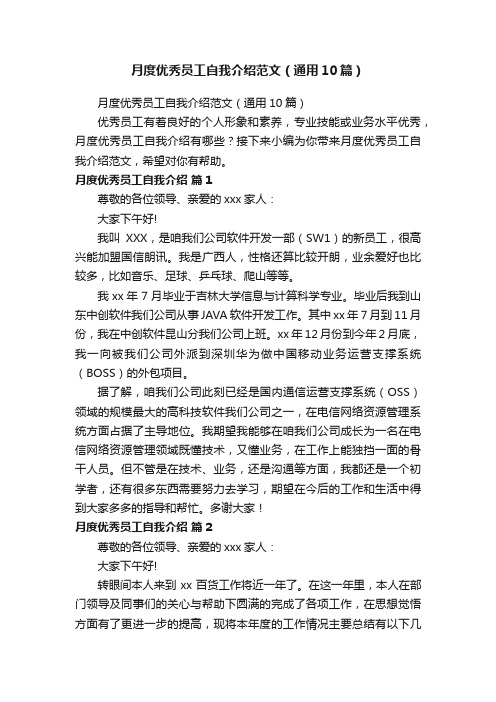 月度优秀员工自我介绍范文（通用10篇）

月度优秀员工自我介绍范文（通用10篇）

优秀员工有着良好的个人形象和素养，专业技能或业务水平优秀，月度优秀员工自我介绍有哪些？接下来小编为你带来月度优秀员工自我介绍范文，希望对你有帮助。

月度优秀员工自我介绍 篇1

尊敬的各位领导、亲爱的xxx家人：

大家下午好!

我叫 XXX，是咱我们公司软件开发一部（SW1）的新员工，很高兴能加盟国信朗讯。我是广西人，性格还算比较开朗，业余爱好也比较多，比如音乐、足球、乒乓球、爬山等等。

我xx年7月毕业于吉林大学信息与计算科学专业。毕业后我到山东中创软件我们公司从事JAVA软件开发工作。其中xx年7月到11月份，我在中创软件昆山分我们公司上班。xx年12月份到今年2月底，我一向被我们公司外派到深圳华为做中国移动业务运营支撑系统（BOSS）的外包项目。

据了解，咱我们公司此刻已经是国内通信运营支撑系统（OSS）领域的规模最大的高科技软件我们公司之一，在电信网络资源管理系统方面占据了主导地位。我期望我能够在咱我们公司成长为一名在电信网络资源管理领域既懂技术，又懂业务，在工作上能独挡一面的骨干人员。但不管是在技术、业务，还是沟通等方面，我都还是一个初学者，还有很多东西需要努力去学习，期望在今后的工作和生活中得到大家多多的指导和帮忙。多谢大家！

月度优秀员工自我介绍 篇2

尊敬的各位领导、亲爱的xxx家人：

大家下午好!

转眼间本人来到xx百货工作将近一年了。在这一年里，本人在部门领导及同事们的关心与帮助下圆满的完成了各项工作，在思想觉悟方面有了更进一步的提高，现将本年度的工作情况主要总结有以下几